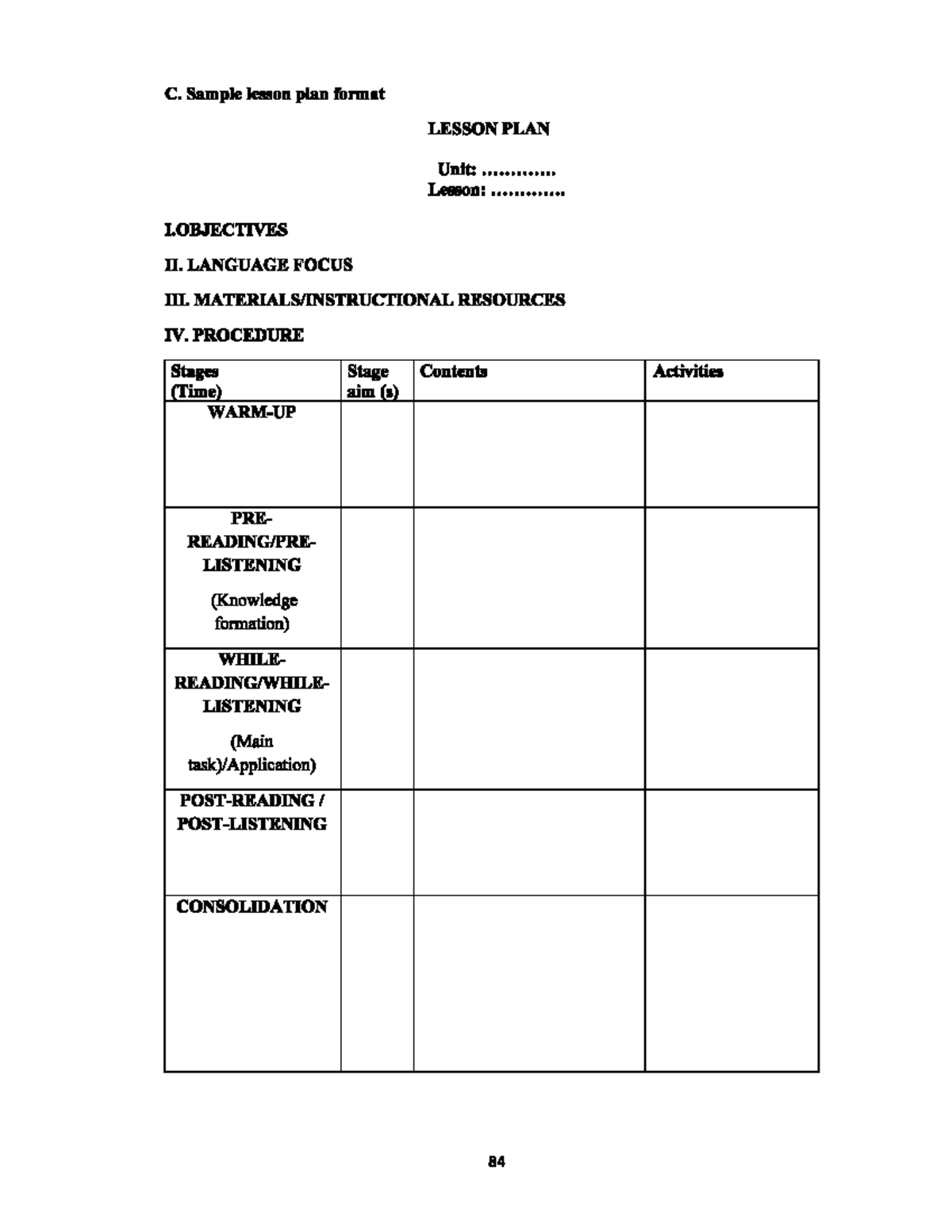 C. Sample lesson plan format

LESSON PLAN

Unit: …………
Lesson: …………

I.OBJECTIVES

II. LANGUAGE FOCUS

III. MATERIALS/INSTRUCTIONAL RESOURCES

IV. PROCEDURE

| Stages (Time) | Stage aim (s) | Contents | Activities |
|---|---|---|---|
| WARM-UP | | | |
| PRE-READING/PRE-LISTENING (Knowledge formation) | | | |
| WHILE-READING/WHILE-LISTENING (Main task)/Application) | | | |
| POST-READING / POST-LISTENING | | | |
| CONSOLIDATION | | | |

84